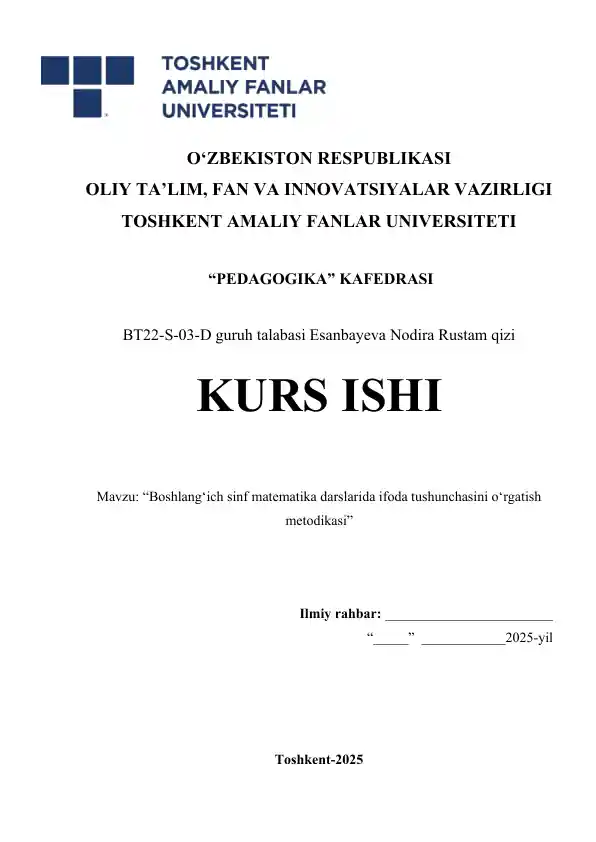 TOSHKENT
AMALIY FANLAR
UNIVERSITETI

O‘ZBEKISTON RESPUBLIKASI
OLIY TA’LIM, FAN VA INNOVATSIYALAR VAZIRLIGI
TOSHKENT AMALIY FANLAR UNIVERSITETI

“PEDAGOGIKA” KAFEDRASI

BT22-S-03-D guruh talabasi Esanbayeva Nodira Rustam qizi

KURS ISHI

Mavzu: “Boshlang‘ich sinf matematika darslarida ifoda tushunchasini o‘rgatish metodikasi”

Ilmiy rahbar: ________________________
“_____” ____________2025-yil

Toshkent-2025